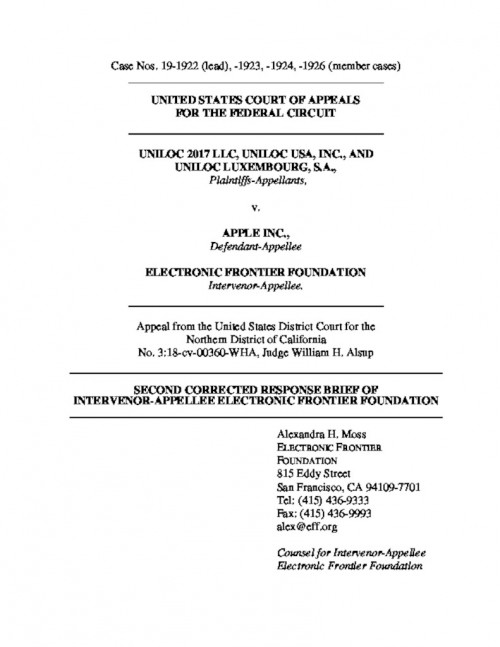 Case Nos. 19-1922 (lead), -1923, -1924, -1926 (member cases)

UNITED STATES COURT OF APPEALS
FOR THE FEDERAL CIRCUIT

UNILOC 2017 LLC, UNILOC USA, INC., AND UNILOC LUXEMBOURG, S.A.,
Plaintiffs-Appellants,

v.

APPLE INC.,
Defendant-Appellee

ELECTRONIC FRONTIER FOUNDATION
Intervenor-Appellee.

Appeal from the United States District Court for the Northern District of California
No. 3:18-cv-00360-WHA, Judge William H. Alsup

SECOND CORRECTED RESPONSE BRIEF OF INTERVENOR-APPELLEE ELECTRONIC FRONTIER FOUNDATION

Alexandra H. Moss
ELECTRONIC FRONTIER FOUNDATION
815 Eddy Street
San Francisco, CA 94109-7701
Tel: (415) 436-9333
Fax: (415) 436-9993
alex@eff.org

Counsel for Intervenor-Appellee Electronic Frontier Foundation